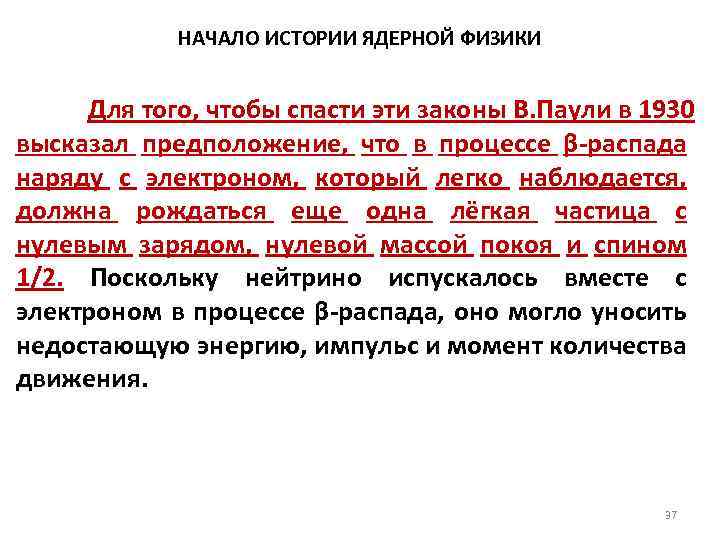 НАЧАЛО ИСТОРИИ ЯДЕРНОЙ ФИЗИКИ

Для того, чтобы спасти эти законы В.Паули в 1930 высказал предположение, что в процессе β-распада наряду с электроном, который легко наблюдается, должна рождаться еще одна лёгкая частица с нулевым зарядом, нулевой массой покоя и спином 1/2. Поскольку нейтрино испускалось вместе с электроном в процессе β-распада, оно могло уносить недостающую энергию, импульс и момент количества движения.

37